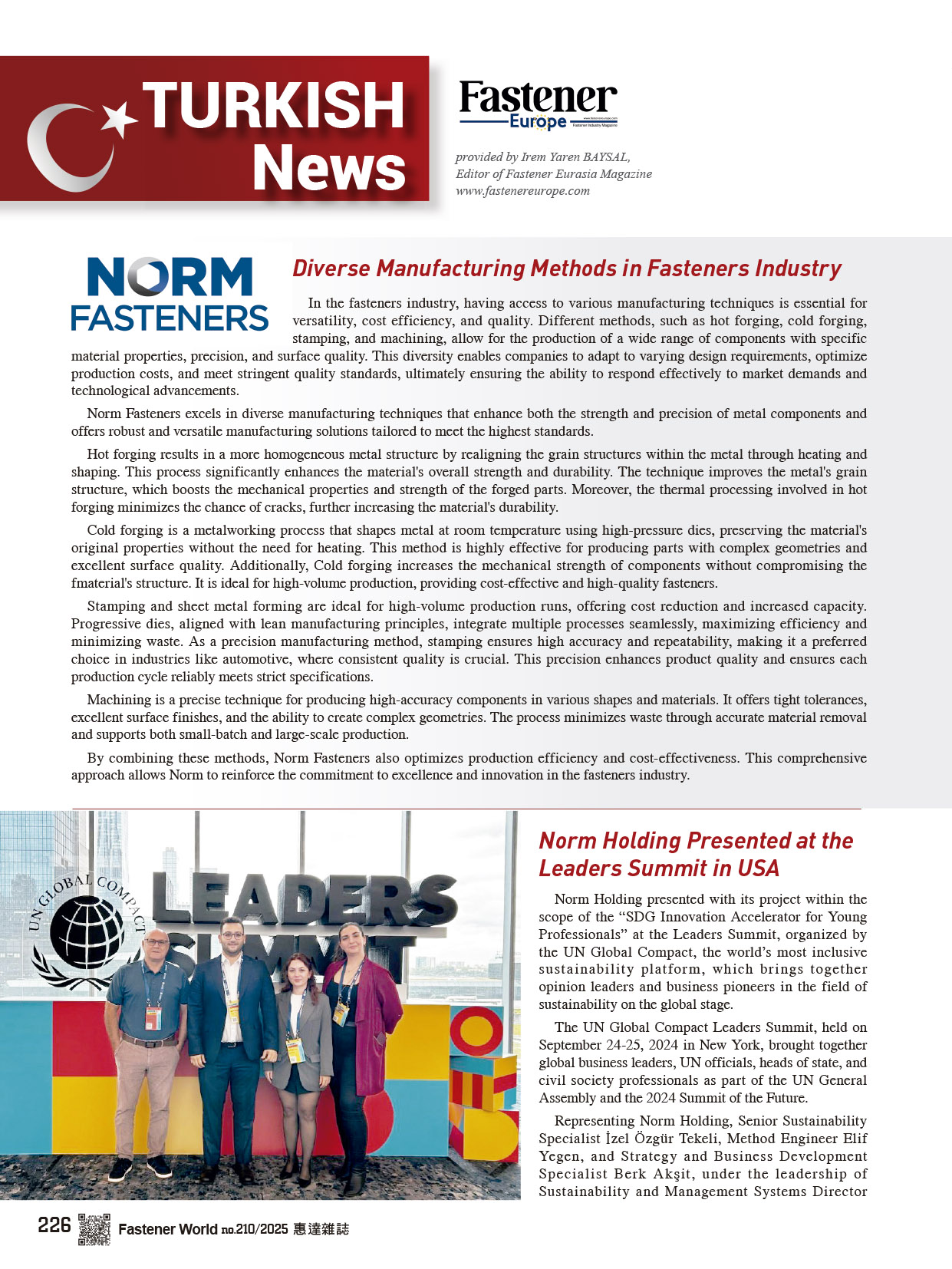 TURKISH News

Fastener Europe

provided by Irem Yaren BAYSAL, Editor of Fastener Eurasia Magazine www.fastenereurope.com

NORM FASTENERS

Diverse Manufacturing Methods in Fasteners Industry

In the fasteners industry, having access to various manufacturing techniques is essential for versatility, cost efficiency, and quality. Different methods, such as hot forging, cold forging, stamping, and machining, allow for the production of a wide range of components with specific material properties, precision, and surface quality. This diversity enables companies to adapt to varying design requirements, optimize production costs, and meet stringent quality standards, ultimately ensuring the ability to respond effectively to market demands and technological advancements.

Norm Fasteners excels in diverse manufacturing techniques that enhance both the strength and precision of metal components and offers robust and versatile manufacturing solutions tailored to meet the highest standards.

Hot forging results in a more homogeneous metal structure by realigning the grain structures within the metal through heating and shaping. This process significantly enhances the material's overall strength and durability. The technique improves the metal's grain structure, which boosts the mechanical properties and strength of the forged parts. Moreover, the thermal processing involved in hot forging minimizes the chance of cracks, further increasing the material's durability.

Cold forging is a metalworking process that shapes metal at room temperature using high-pressure dies, preserving the material's original properties without the need for heating. This method is highly effective for producing parts with complex geometries and excellent surface quality. Additionally, Cold forging increases the mechanical strength of components without compromising the fmaterial's structure. It is ideal for high-volume production, providing cost-effective and high-quality fasteners.

Stamping and sheet metal forming are ideal for high-volume production runs, offering cost reduction and increased capacity. Progressive dies, aligned with lean manufacturing principles, integrate multiple processes seamlessly, maximizing efficiency and minimizing waste. As a precision manufacturing method, stamping ensures high accuracy and repeatability, making it a preferred choice in industries like automotive, where consistent quality is crucial. This precision enhances product quality and ensures each production cycle reliably meets strict specifications.

Machining is a precise technique for producing high-accuracy components in various shapes and materials. It offers tight tolerances, excellent surface finishes, and the ability to create complex geometries. The process minimizes waste through accurate material removal and supports both small-batch and large-scale production.

By combining these methods, Norm Fasteners also optimizes production efficiency and cost-effectiveness. This comprehensive approach allows Norm to reinforce the commitment to excellence and innovation in the fasteners industry.

UN GLOBAL COMPACT

LEADERS SUMMIT

Norm Holding Presented at the Leaders Summit in USA

Norm Holding presented with its project within the scope of the “SDG Innovation Accelerator for Young Professionals” at the Leaders Summit, organized by the UN Global Compact, the world’s most inclusive sustainability platform, which brings together opinion leaders and business pioneers in the field of sustainability on the global stage.

The UN Global Compact Leaders Summit, held on September 24-25, 2024 in New York, brought together global business leaders, UN officials, heads of state, and civil society professionals as part of the UN General Assembly and the 2024 Summit of the Future.

Representing Norm Holding, Senior Sustainability Specialist İzel Özgür Tekeli, Method Engineer Elif Yegen, and Strategy and Business Development Specialist Berk Akşit, under the leadership of Sustainability and Management Systems Director

226 Fastener World no.210/2025 惠達雜誌